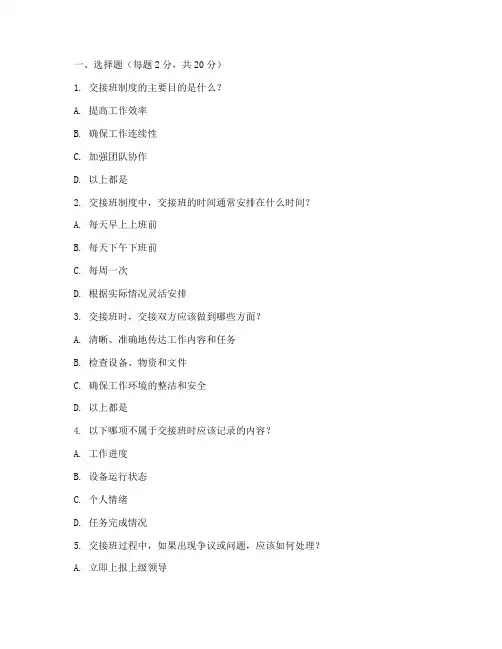 一、选择题（每题 2 分，共 20 分）

1. 交接班制度的主要目的是什么？

A. 提高工作效率

B. 确保工作连续性

C. 加强团队协作

D. 以上都是

2. 交接班制度中，交接班的时间通常安排在什么时间？

A. 每天早上上班前

B. 每天下午下班前

C. 每周一次

D. 根据实际情况灵活安排

3. 交接班时，交接双方应该做到哪些方面？

A. 清晰、准确地传达工作内容和任务

B. 检查设备、物资和文件

C. 确保工作环境的整洁和安全

D. 以上都是

4. 以下哪项不属于交接班时应该记录的内容？

A. 工作进度

B. 设备运行状态

C. 个人情绪

D. 任务完成情况

5. 交接班过程中，如果出现争议或问题，应该如何处理？

A. 立即上报上级领导